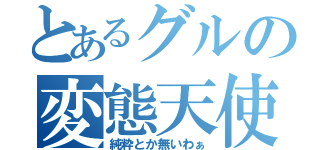 とあるグルの
変態天使
純粋とか無いわぁ